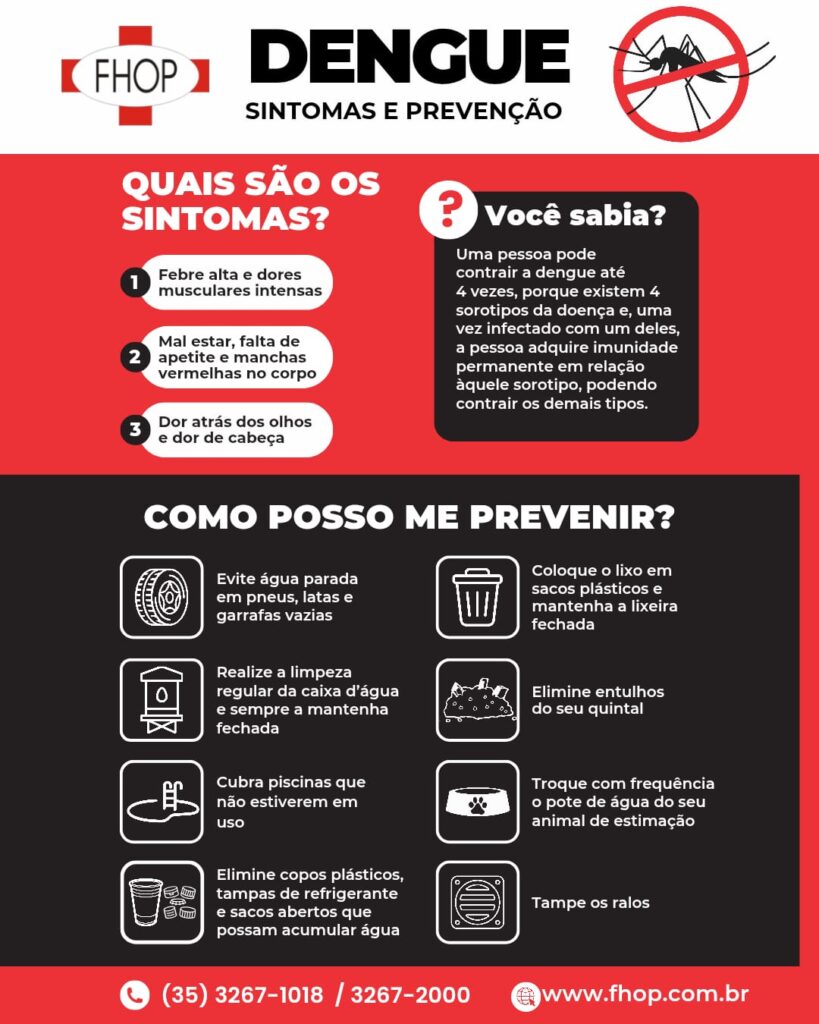 FHOP

DENGUE
SINTOMAS E PREVENÇÃO

QUAIS SÃO OS SINTOMAS?

1 Febre alta e dores musculares intensas

2 Mal estar, falta de apetite e manchas vermelhas no corpo

3 Dor atrás dos olhos e dor de cabeça

? Você sabia?

Uma pessoa pode contrair a dengue até 4 vezes, porque existem 4 sorotipos da doença e, uma vez infectado com um deles, a pessoa adquire imunidade permanente em relação àquele sorotipo, podendo contrair os demais tipos.

COMO POSSO ME PREVENIR?

Evite água parada em pneus, latas e garrafas vazias

Realize a limpeza regular da caixa d'água e sempre a mantenha fechada

Cubra piscinas que não estiverem em uso

Elimine copos plásticos, tampas de refrigerante e sacos abertos que possam acumular água

Coloque o lixo em sacos plásticos e mantenha a lixeira fechada

Elimine entulhos do seu quintal

Troque com frequência o pote de água do seu animal de estimação

Tampe os ralos

(35) 3267-1018 / 3267-2000

www.fhop.com.br